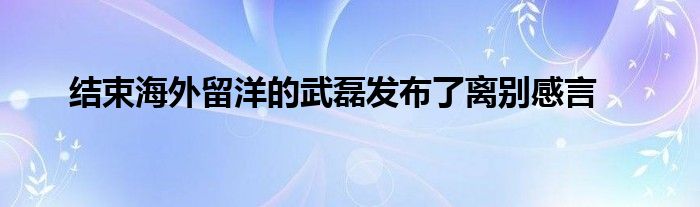 结束海外留洋的武磊发布了离别感言